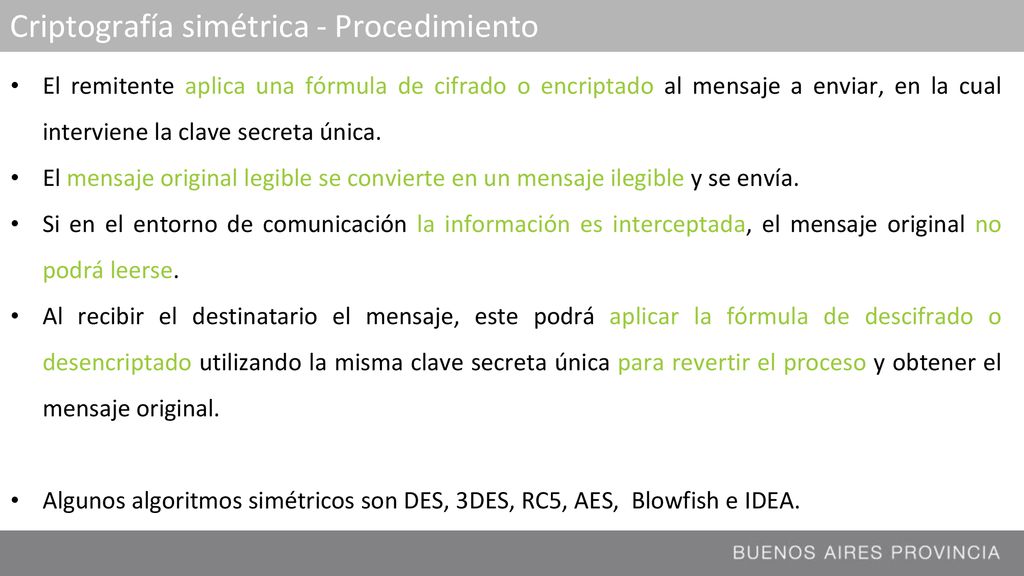 Criptografía simétrica - Procedimiento

• El remitente aplica una fórmula de cifrado o encriptado al mensaje a enviar, en la cual interviene la clave secreta única.

• El mensaje original legible se convierte en un mensaje ilegible y se envía.

• Si en el entorno de comunicación la información es interceptada, el mensaje original no podrá leerse.

• Al recibir el destinatario el mensaje, este podrá aplicar la fórmula de descifrado o desencriptado utilizando la misma clave secreta única para revertir el proceso y obtener el mensaje original.

• Algunos algoritmos simétricos son DES, 3DES, RC5, AES, Blowfish e IDEA.

BUENOS AIRES PROVINCIA